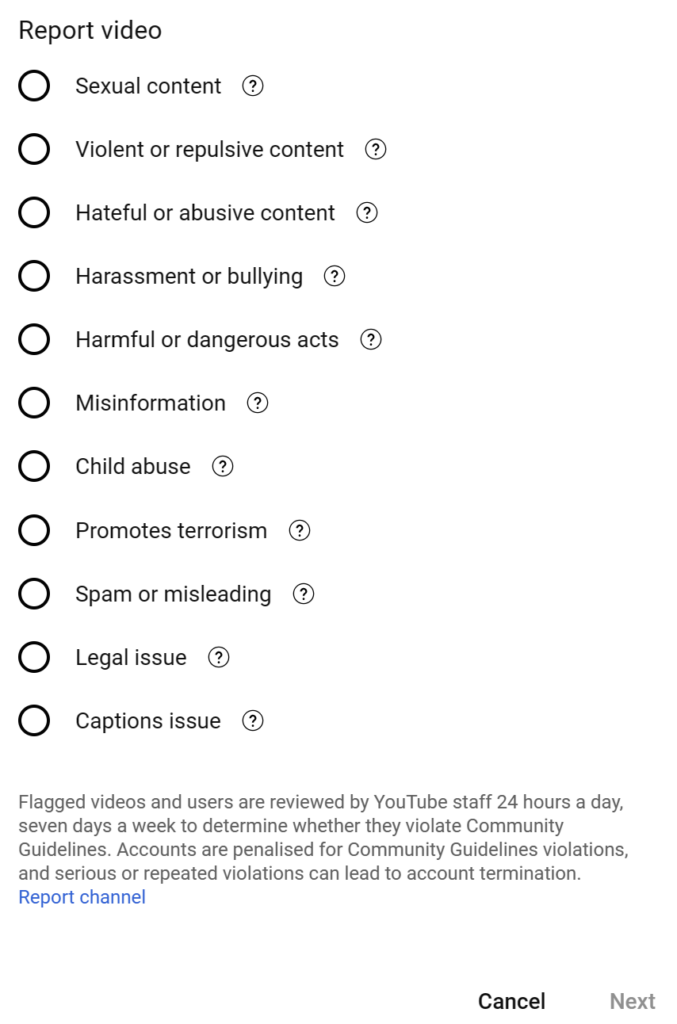 Report video

Sexual content ?

Violent or repulsive content ?

Hateful or abusive content ?

Harassment or bullying ?

Harmful or dangerous acts ?

Misinformation ?

Child abuse ?

Promotes terrorism ?

Spam or misleading ?

Legal issue ?

Captions issue ?

Flagged videos and users are reviewed by YouTube staff 24 hours a day, seven days a week to determine whether they violate Community Guidelines. Accounts are penalised for Community Guidelines violations, and serious or repeated violations can lead to account termination.
Report channel

Cancel Next